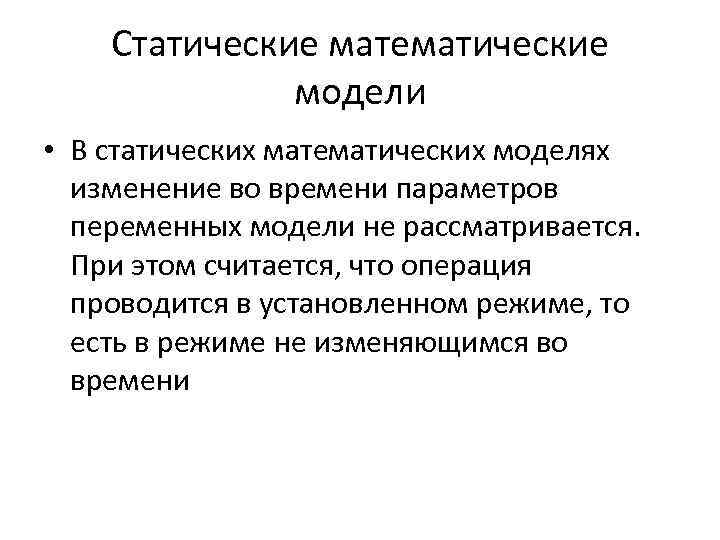 Статические математические модели

• В статических математических моделях изменение во времени параметров переменных модели не рассматривается. При этом считается, что операция проводится в установленном режиме, то есть в режиме не изменяющимся во времени